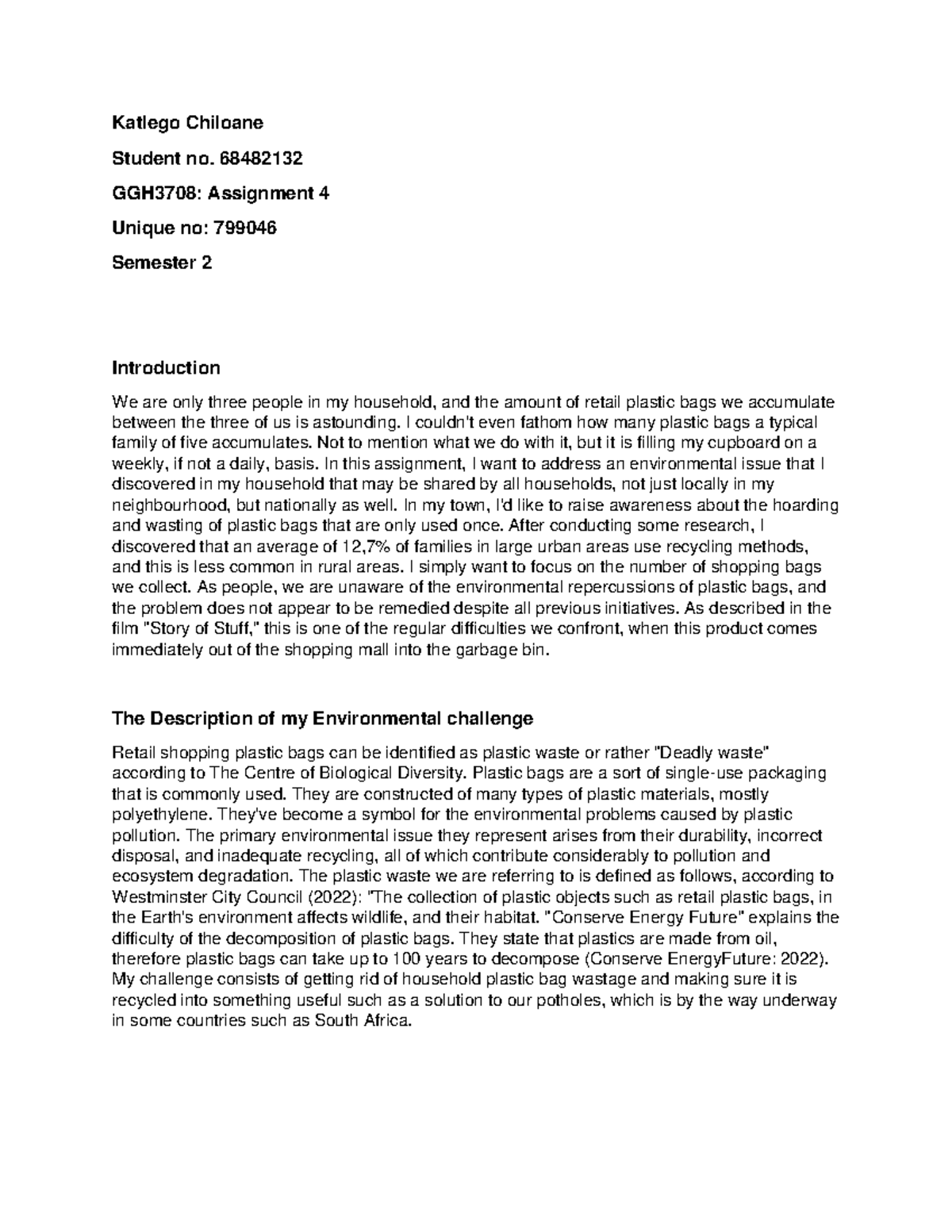 Katlego Chiloane

Student no. 68482132

GGH3708: Assignment 4

Unique no: 799046

Semester 2

Introduction

We are only three people in my household, and the amount of retail plastic bags we accumulate between the three of us is astounding. I couldn't even fathom how many plastic bags a typical family of five accumulates. Not to mention what we do with it, but it is filling my cupboard on a weekly, if not a daily, basis. In this assignment, I want to address an environmental issue that I discovered in my household that may be shared by all households, not just locally in my neighbourhood, but nationally as well. In my town, I'd like to raise awareness about the hoarding and wasting of plastic bags that are only used once. After conducting some research, I discovered that an average of 12,7% of families in large urban areas use recycling methods, and this is less common in rural areas. I simply want to focus on the number of shopping bags we collect. As people, we are unaware of the environmental repercussions of plastic bags, and the problem does not appear to be remedied despite all previous initiatives. As described in the film "Story of Stuff," this is one of the regular difficulties we confront, when this product comes immediately out of the shopping mall into the garbage bin.

The Description of my Environmental challenge

Retail shopping plastic bags can be identified as plastic waste or rather "Deadly waste" according to The Centre of Biological Diversity. Plastic bags are a sort of single-use packaging that is commonly used. They are constructed of many types of plastic materials, mostly polyethylene. They've become a symbol for the environmental problems caused by plastic pollution. The primary environmental issue they represent arises from their durability, incorrect disposal, and inadequate recycling, all of which contribute considerably to pollution and ecosystem degradation. The plastic waste we are referring to is defined as follows, according to Westminster City Council (2022): "The collection of plastic objects such as retail plastic bags, in the Earth's environment affects wildlife, and their habitat. "Conserve Energy Future" explains the difficulty of the decomposition of plastic bags. They state that plastics are made from oil, therefore plastic bags can take up to 100 years to decompose (Conserve EnergyFuture: 2022). My challenge consists of getting rid of household plastic bag wastage and making sure it is recycled into something useful such as a solution to our potholes, which is by the way underway in some countries such as South Africa.